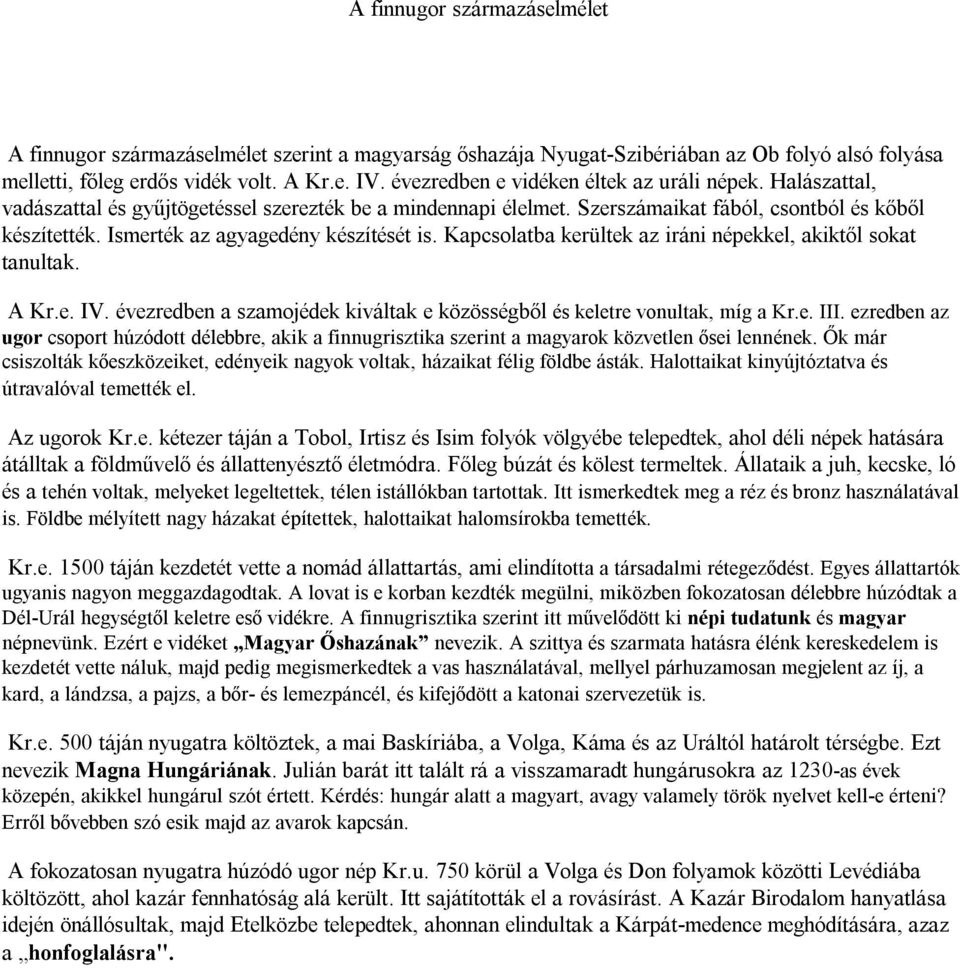 A finnugor származáselmélet

A finnugor származáselmélet szerint a magyarság őshazája Nyugat-Szibériában az Ob folyó alsó folyása melletti, főleg erdős vidék volt. A Kr.e. IV. évezredben e vidéken éltek az uráli népek. Halászattal, vadászattal és gyűjtögetéssel szerezték be a mindennapi élelmet. Szerszámaikat fából, csontból és kőből készítették. Ismerték az agyagedény készítését is. Kapcsolatba kerültek az iráni népekkel, akiktől sokat tanultak.

A Kr.e. IV. évezredben a szamojédek kiváltak e közösségből és keletre vonultak, míg a Kr.e. III. ezredben az ugor csoport húzódott délebbre, akik a finnugrisztika szerint a magyarok közvetlen ősei lennének. Ők már csiszolták kőeszközeiket, edényeik nagyok voltak, házaikat félig földbe ásták. Halottaikat kinyújtóztatva és útravalóval temették el.

Az ugorok Kr.e. kétezer táján a Tobol, Irtisz és Isim folyók völgyébe telepedtek, ahol déli népek hatására átálltak a földművelő és állattenyésztő életmódra. Főleg búzát és kölest termeltek. Állataik a juh, kecske, ló és a tehén voltak, melyeket legeltettek, télen istállókban tartottak. Itt ismerkedtek meg a réz és bronz használatával is. Földbe mélyített nagy házakat építettek, halottaikat halomsírokba temették.

Kr.e. 1500 táján kezdetét vette a nomád állattartás, ami elindította a társadalmi rétegeződést. Egyes állattartók ugyanis nagyon meggazdagodtak. A lovat is e korban kezdték megülni, miközben fokozatosan délebbre húzódtak a Dél-Urál hegységtől keletre eső vidékre. A finnugrisztika szerint itt művelődött ki népi tudatunk és magyar népnevünk. Ezért e vidéket „Magyar Őshazának” nevezik. A szittya és szarmata hatásra élénk kereskedelem is kezdetét vette náluk, majd pedig megismerkedtek a vas használatával, mellyel párhuzamosan megjelent az íj, a kard, a lándzsa, a pajzs, a bőr- és lemezpáncél, és kifejődött a katonai szervezetük is.

Kr.e. 500 táján nyugatra költöztek, a mai Baskíriába, a Volga, Káma és az Uráltól határolt térségbe. Ezt nevezik Magna Hungáriának. Julián barát itt talált rá a visszamaradt hungárusokra az 1230-as évek közepén, akikkel hungárul szót értett. Kérdés: hungár alatt a magyart, avagy valamely török nyelvet kell-e érteni? Erről bővebben szó esik majd az avarok kapcsán.

A fokozatosan nyugatra húzódó ugor nép Kr.u. 750 körül a Volga és Don folyamok közötti Levédiába költözött, ahol kazár fennhatóság alá került. Itt sajátították el a rovásírást. A Kazár Birodalom hanyatlása idején önállósultak, majd Etelközbe telepedtek, ahonnan elindultak a Kárpát-medence meghódítására, azaz a „honfoglalásra".